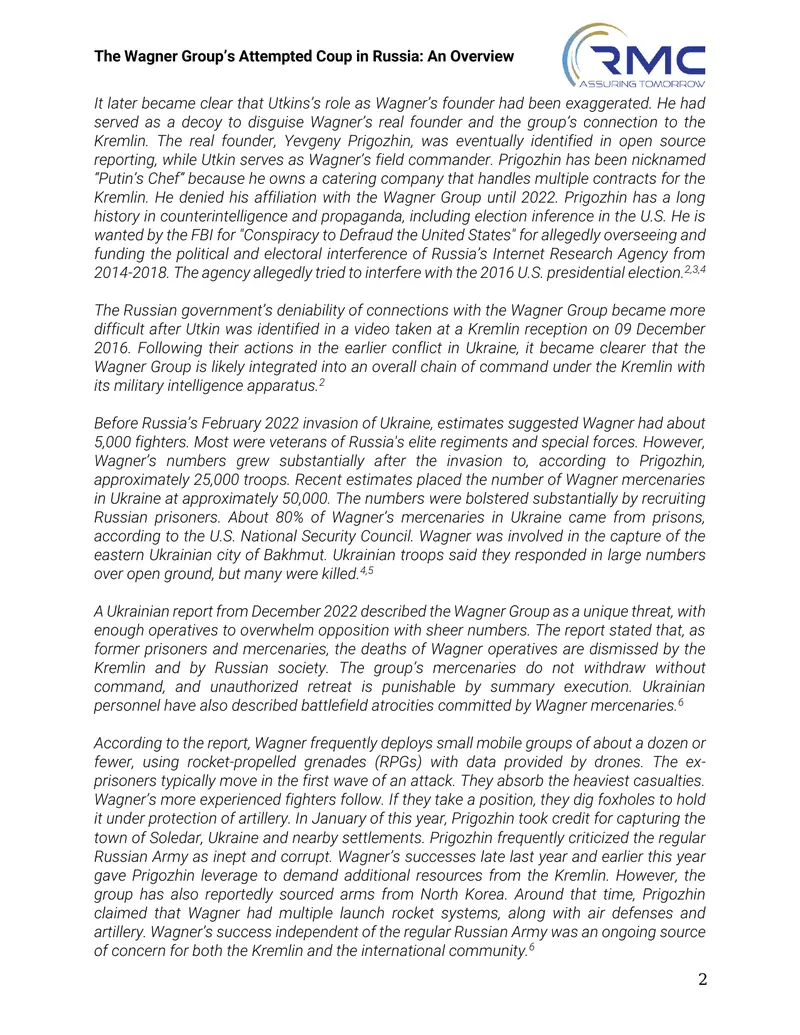 The Wagner Group's Attempted Coup in Russia: An Overview

RMC
ASSURING TOMORROW

It later became clear that Utkins's role as Wagner's founder had been exaggerated. He had served as a decoy to disguise Wagner's real founder and the group's connection to the Kremlin. The real founder, Yevgeny Prigozhin, was eventually identified in open source reporting, while Utkin serves as Wagner's field commander. Prigozhin has been nicknamed "Putin's Chef" because he owns a catering company that handles multiple contracts for the Kremlin. He denied his affiliation with the Wagner Group until 2022. Prigozhin has a long history in counterintelligence and propaganda, including election inference in the U.S. He is wanted by the FBI for "Conspiracy to Defraud the United States" for allegedly overseeing and funding the political and electoral interference of Russia's Internet Research Agency from 2014-2018. The agency allegedly tried to interfere with the 2016 U.S. presidential election.$^{2,3,4}$

The Russian government's deniability of connections with the Wagner Group became more difficult after Utkin was identified in a video taken at a Kremlin reception on 09 December 2016. Following their actions in the earlier conflict in Ukraine, it became clearer that the Wagner Group is likely integrated into an overall chain of command under the Kremlin with its military intelligence apparatus.$^{2}$

Before Russia's February 2022 invasion of Ukraine, estimates suggested Wagner had about 5,000 fighters. Most were veterans of Russia's elite regiments and special forces. However, Wagner's numbers grew substantially after the invasion to, according to Prigozhin, approximately 25,000 troops. Recent estimates placed the number of Wagner mercenaries in Ukraine at approximately 50,000. The numbers were bolstered substantially by recruiting Russian prisoners. About 80% of Wagner's mercenaries in Ukraine came from prisons, according to the U.S. National Security Council. Wagner was involved in the capture of the eastern Ukrainian city of Bakhmut. Ukrainian troops said they responded in large numbers over open ground, but many were killed.$^{4,5}$

A Ukrainian report from December 2022 described the Wagner Group as a unique threat, with enough operatives to overwhelm opposition with sheer numbers. The report stated that, as former prisoners and mercenaries, the deaths of Wagner operatives are dismissed by the Kremlin and by Russian society. The group's mercenaries do not withdraw without command, and unauthorized retreat is punishable by summary execution. Ukrainian personnel have also described battlefield atrocities committed by Wagner mercenaries.$^{6}$

According to the report, Wagner frequently deploys small mobile groups of about a dozen or fewer, using rocket-propelled grenades (RPGs) with data provided by drones. The ex-prisoners typically move in the first wave of an attack. They absorb the heaviest casualties. Wagner's more experienced fighters follow. If they take a position, they dig foxholes to hold it under protection of artillery. In January of this year, Prigozhin took credit for capturing the town of Soledar, Ukraine and nearby settlements. Prigozhin frequently criticized the regular Russian Army as inept and corrupt. Wagner's successes late last year and earlier this year gave Prigozhin leverage to demand additional resources from the Kremlin. However, the group has also reportedly sourced arms from North Korea. Around that time, Prigozhin claimed that Wagner had multiple launch rocket systems, along with air defenses and artillery. Wagner's success independent of the regular Russian Army was an ongoing source of concern for both the Kremlin and the international community.$^{6}$

2